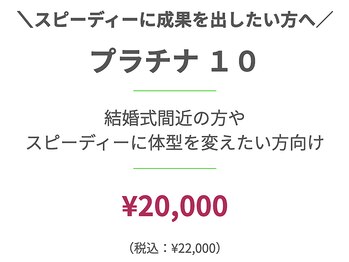 ＼スピーディーに成果を出したい方へ／

プラチナ １０

結婚式間近の方や
スピーディーに体型を変えたい方向け

¥20,000

（税込：¥22,000）